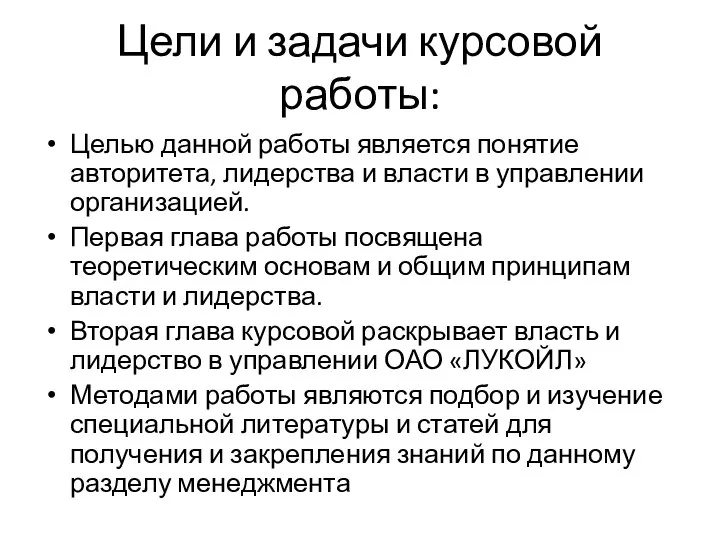 Цели и задачи курсовой работы:

• Целью данной работы является понятие авторитета, лидерства и власти в управлении организацией.
• Первая глава работы посвящена теоретическим основам и общим принципам власти и лидерства.
• Вторая глава курсовой раскрывает власть и лидерство в управлении ОАО «ЛУКОЙЛ»
• Методами работы являются подбор и изучение специальной литературы и статей для получения и закрепления знаний по данному разделу менеджмента